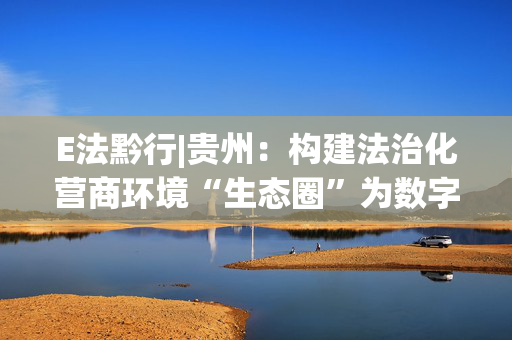 E法黔行|贵州：构建法治化营商环境“生态圈”为数字